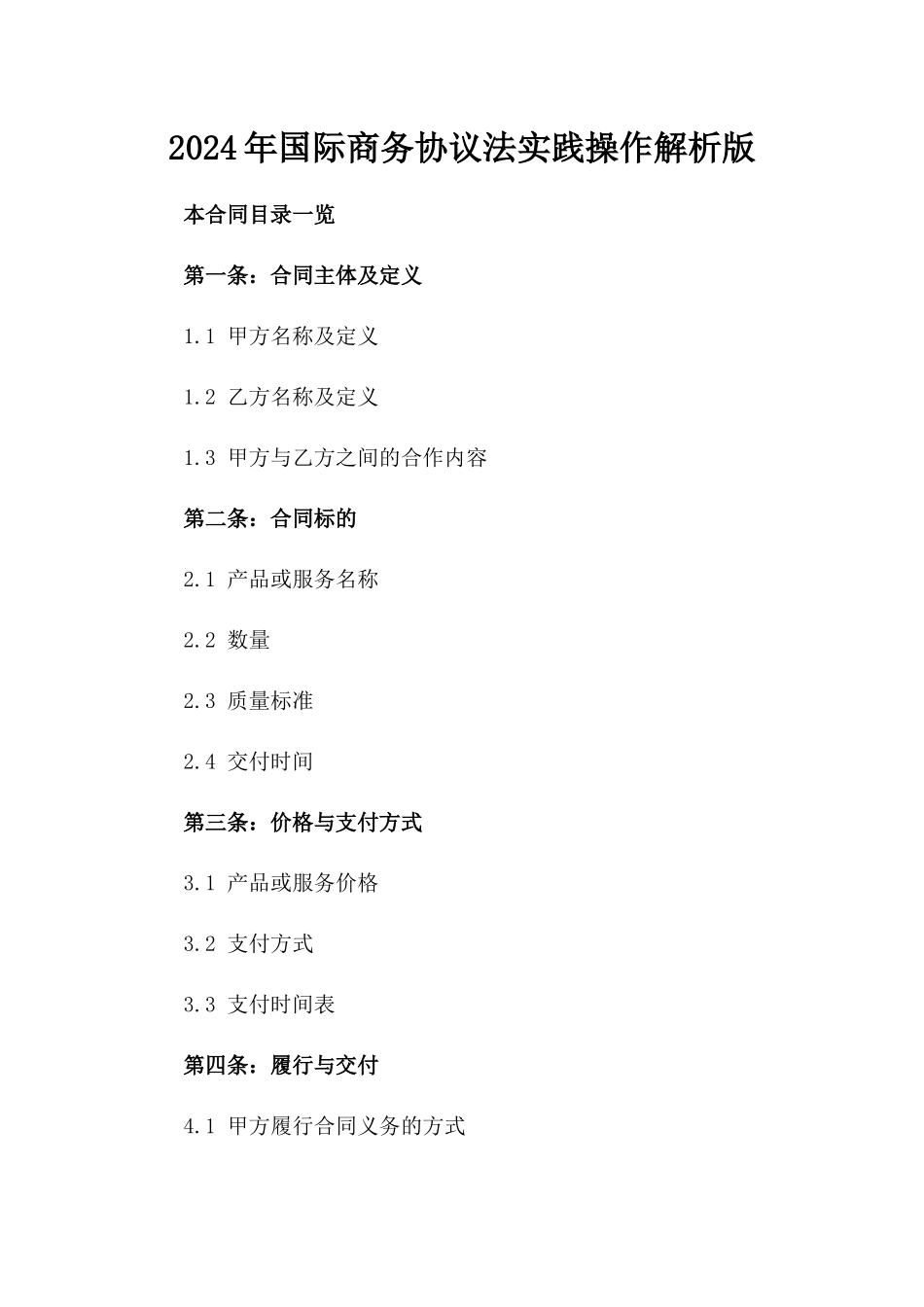 2024年国际商务协议法实践操作解析版

本合同目录一览

第一条：合同主体及定义

1.1 甲方名称及定义

1.2 乙方名称及定义

1.3 甲方与乙方之间的合作内容

第二条：合同标的

2.1 产品或服务名称

2.2 数量

2.3 质量标准

2.4 交付时间

第三条：价格与支付方式

3.1 产品或服务价格

3.2 支付方式

3.3 支付时间表

第四条：履行与交付

4.1 甲方履行合同义务的方式